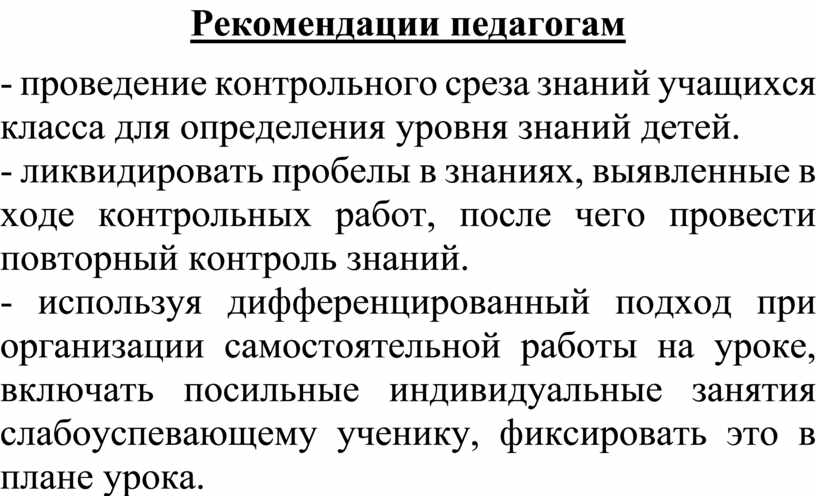 Рекомендации педагогам

- проведение контрольного среза знаний учащихся класса для определения уровня знаний детей.
- ликвидировать пробелы в знаниях, выявленные в ходе контрольных работ, после чего провести повторный контроль знаний.
- используя дифференцированный подход при организации самостоятельной работы на уроке, включать посильные индивидуальные занятия слабоуспевающему ученику, фиксировать это в плане урока.